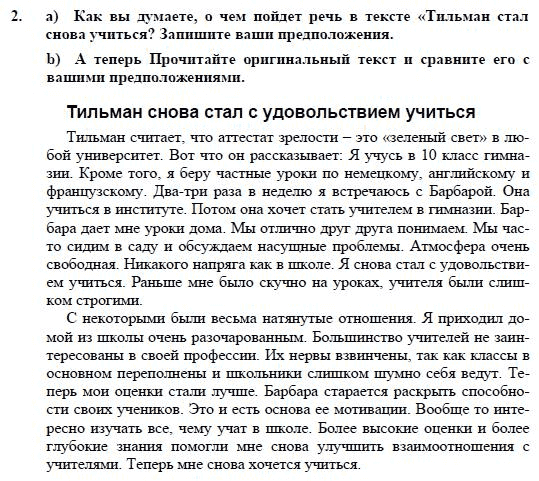 2. a) Как вы думаете, о чем пойдет речь в тексте «Тильман стал снова учиться? Запишите ваши предположения.

b) А теперь Прочитайте оригинальный текст и сравните его с вашими предположениями.

Тильман снова стал с удовольствием учиться

Тильман считает, что аттестат зрелости – это «зеленый свет» в любой университет. Вот что он рассказывает: Я учусь в 10 класс гимназии. Кроме того, я беру частные уроки по немецкому, английскому и французскому. Два-три раза в неделю я встречаюсь с Барбарой. Она учиться в институте. Потом она хочет стать учителем в гимназии. Барбара дает мне уроки дома. Мы отлично друг друга понимаем. Мы часто сидим в саду и обсуждаем насущные проблемы. Атмосфера очень свободная. Никакого напряга как в школе. Я снова стал с удовольствием учиться. Раньше мне было скучно на уроках, учителя были слишком строгими.

С некоторыми были весьма натянутые отношения. Я приходил домой из школы очень разочарованным. Большинство учителей не заинтересованы в своей профессии. Их нервы взвинчены, так как классы в основном переполнены и школьники слишком шумно себя ведут. Теперь мои оценки стали лучше. Барбара старается раскрыть способности своих учеников. Это и есть основа ее мотивации. Вообще то интересно изучать все, чему учат в школе. Более высокие оценки и более глубокие знания помогли мне снова улучшить взаимоотношения с учителями. Теперь мне снова хочется учиться.